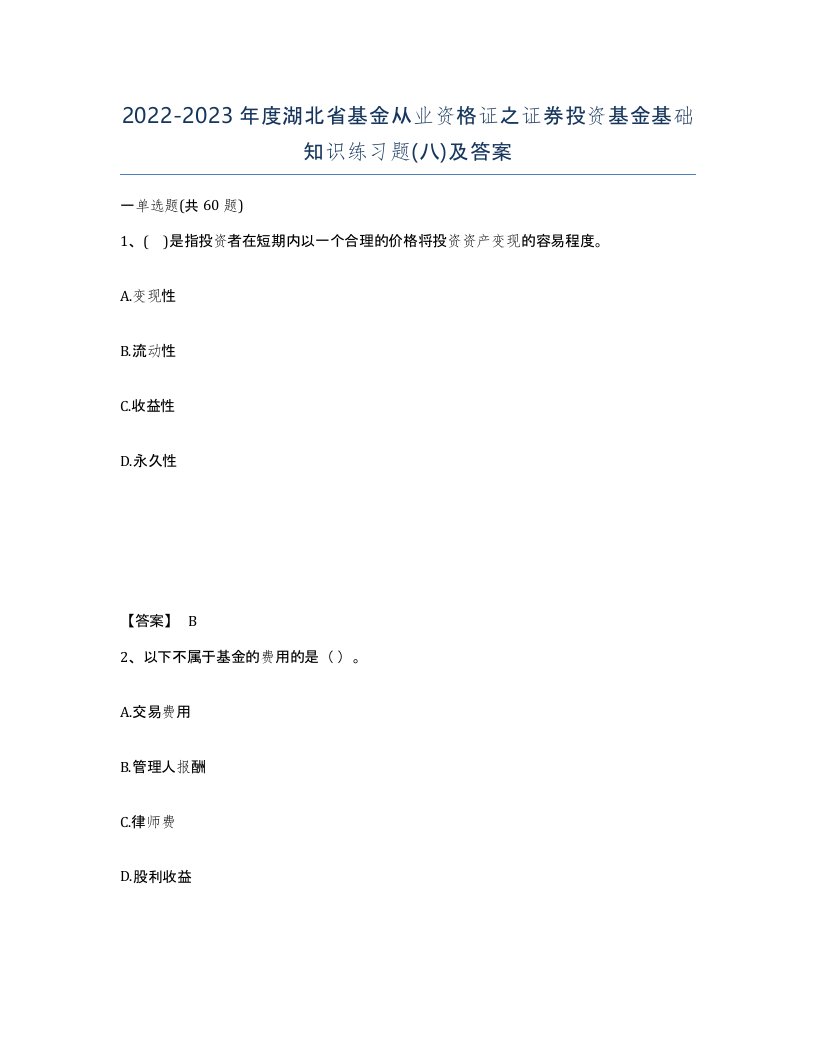 2022-2023年度湖北省基金从业资格证之证券投资基金基础知识练习题(八)及答案

一单选题(共 60 题)

1、( )是指投资者在短期内以一个合理的价格将投资资产变现的容易程度。

A.变现性

B.流动性

C.收益性

D.永久性

【答案】 B

2、以下不属于基金的费用的是（）。

A.交易费用

B.管理人报酬

C.律师费

D.股利收益